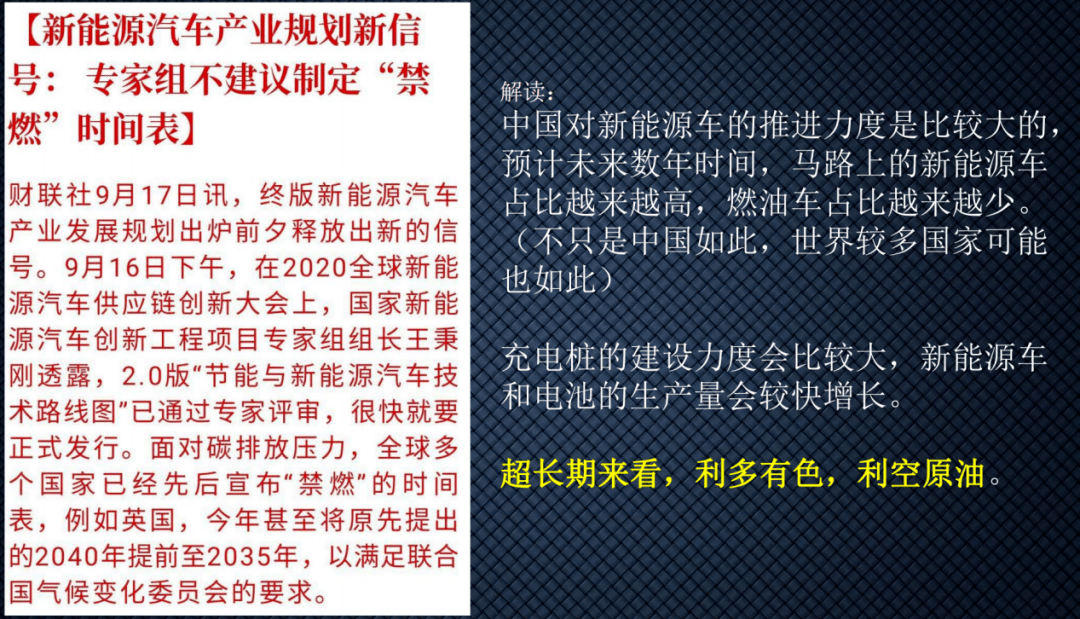 【新能源汽车产业规划新信号：专家组不建议制定“禁燃”时间表】

财联社9月17日讯，终版新能源汽车产业发展规划出炉前夕释放出新的信号。9月16日下午，在2020全球新能源汽车供应链创新大会上，国家新能源汽车创新工程项目专家组组长王秉刚透露，2.0版“节能与新能源汽车技术路线图”已通过专家评审，很快就要正式发行。面对碳排放压力，全球多个国家已经先后宣布“禁燃”的时间表，例如英国，今年甚至将原先提出的2040年提前至2035年，以满足联合国气候变化委员会的要求。

解读：
中国对新能源车的推进力度是比较大的，预计未来数年时间，马路上的新能源车占比越来越高，燃油车占比越来越少。（不只是中国如此，世界较多国家可能也如此）

充电桩的建设力度会比较大，新能源车和电池的生产量会较快增长。

超长期来看，利多有色，利空原油。